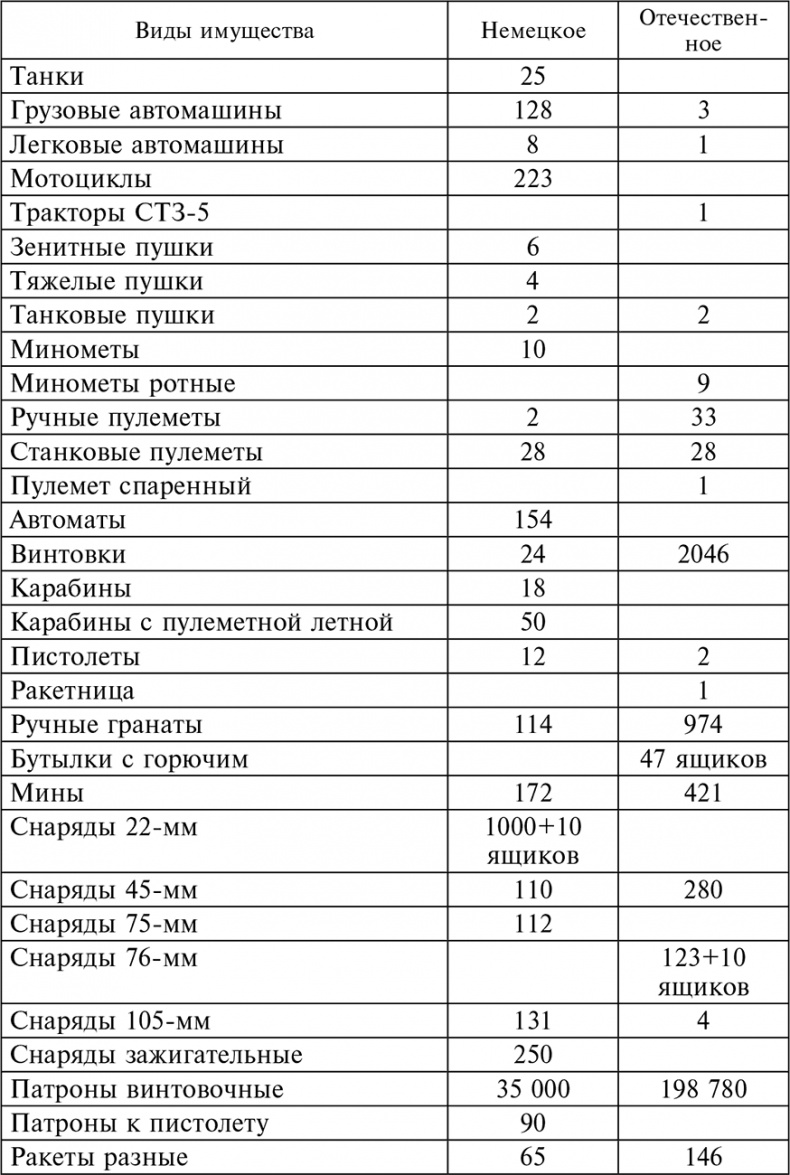 | Виды имущества | Немецкое | Отечественное |
|---|---|---|
| Танки | 25 | |
| Грузовые автомашины | 128 | 3 |
| Легковые автомашины | 8 | 1 |
| Мотоциклы | 223 | |
| Тракторы СТЗ-5 | | 1 |
| Зенитные пушки | 6 | |
| Тяжелые пушки | 4 | |
| Танковые пушки | 2 | 2 |
| Минометы | 10 | |
| Минометы ротные | | 9 |
| Ручные пулеметы | 2 | 33 |
| Станковые пулеметы | 28 | 28 |
| Пулемет спаренный | | 1 |
| Автоматы | 154 | |
| Винтовки | 24 | 2046 |
| Карабины | 18 | |
| Карабины с пулеметной летной | 50 | |
| Пистолеты | 12 | 2 |
| Ракетница | | 1 |
| Ручные гранаты | 114 | 974 |
| Бутылки с горючим | | 47 ящиков |
| Мины | 172 | 421 |
| Снаряды 22-мм | 1000+10 ящиков | |
| Снаряды 45-мм | 110 | 280 |
| Снаряды 75-мм | 112 | |
| Снаряды 76-мм | | 123+10 ящиков |
| Снаряды 105-мм | 131 | 4 |
| Снаряды зажигательные | 250 | |
| Патроны винтовочные | 35 000 | 198 780 |
| Патроны к пистолету | 90 | |
| Ракеты разные | 65 | 146 |